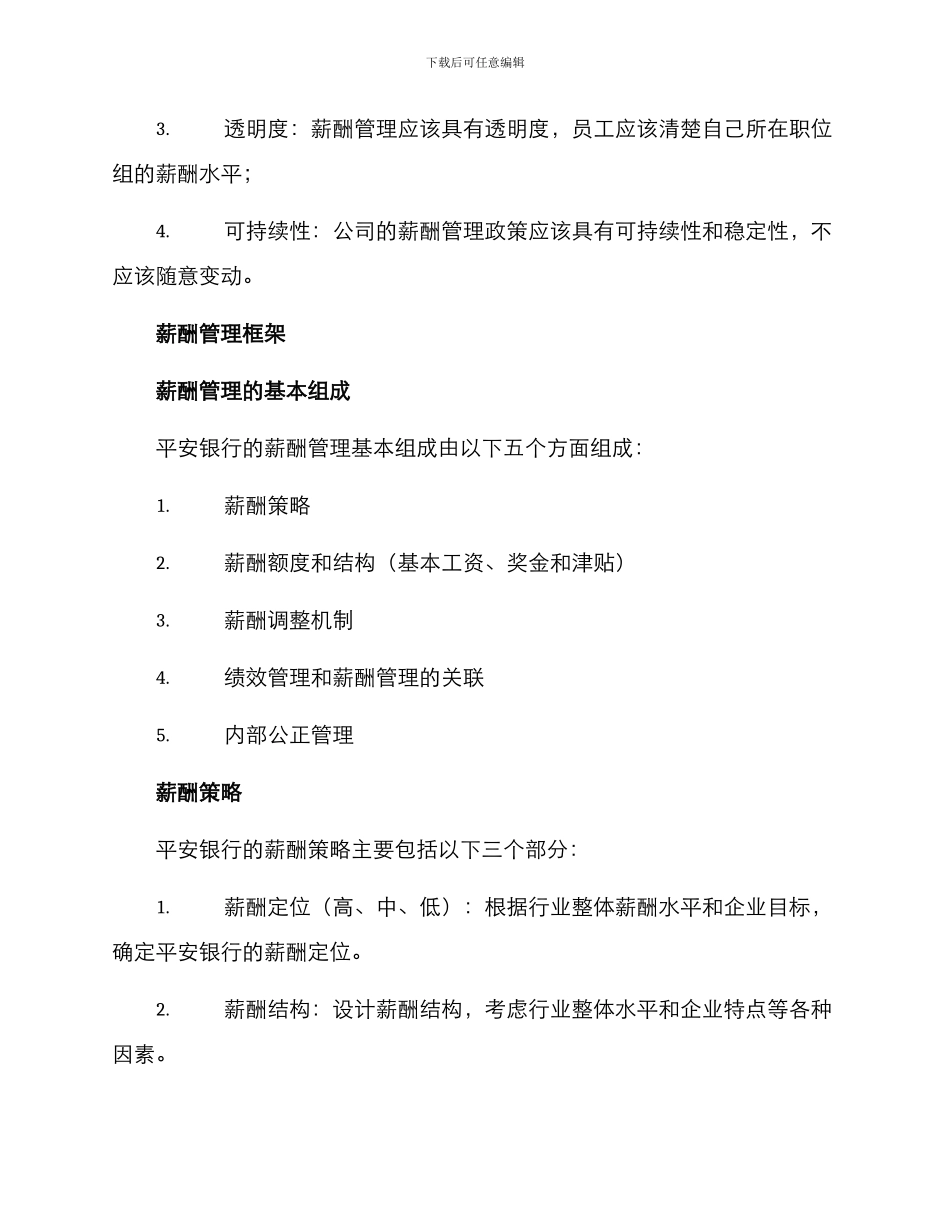 下载后可任意编辑

3. 透明度：薪酬管理应该具有透明度，员工应该清楚自己所在职位组的薪酬水平；

4. 可持续性：公司的薪酬管理政策应该具有可持续性和稳定性，不应该随意变动。

薪酬管理框架

薪酬管理的基本组成

平安银行的薪酬管理基本组成由以下五个方面组成：

1. 薪酬策略

2. 薪酬额度和结构（基本工资、奖金和津贴）

3. 薪酬调整机制

4. 绩效管理和薪酬管理的关联

5. 内部公正管理

薪酬策略

平安银行的薪酬策略主要包括以下三个部分：

1. 薪酬定位（高、中、低）：根据行业整体薪酬水平和企业目标，确定平安银行的薪酬定位。

2. 薪酬结构：设计薪酬结构，考虑行业整体水平和企业特点等各种因素。